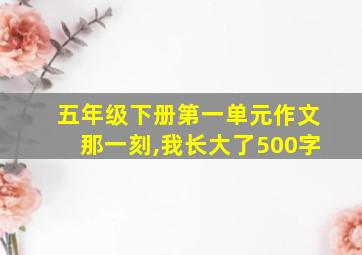 五年级下册第一单元作文
那一刻,我长大了500字